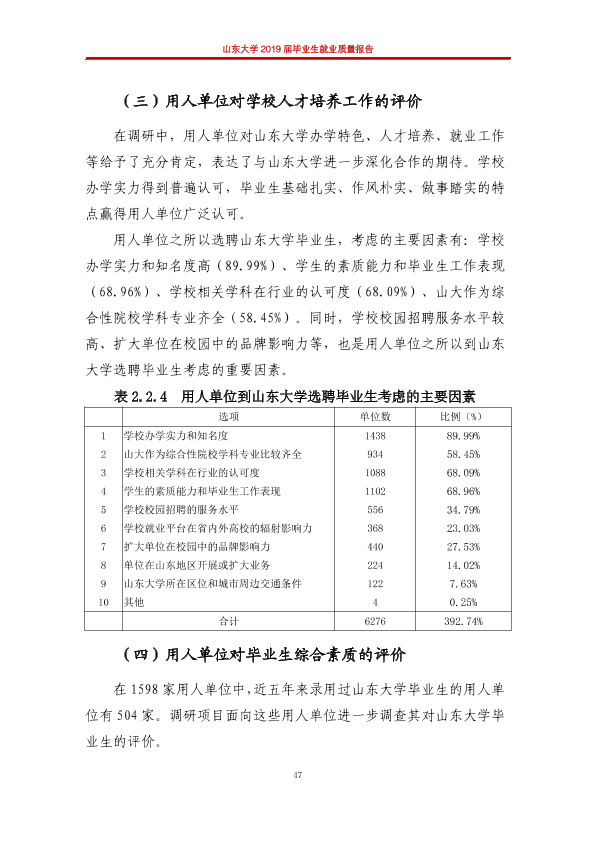 山东大学2019届毕业生就业质量报告

（三）用人单位对学校人才培养工作的评价

在调研中，用人单位对山东大学办学特色、人才培养、就业工作等给予了充分肯定，表达了与山东大学进一步深化合作的期待。学校办学实力得到普遍认可，毕业生基础扎实、作风朴实、做事踏实的特点赢得用人单位广泛认可。

用人单位之所以选聘山东大学毕业生，考虑的主要因素有：学校办学实力和知名度高（89.99%）、学生的素质能力和毕业生工作表现（68.96%）、学校相关学科在行业的认可度（68.09%）、山大作为综合性院校学科专业齐全（58.45%）。同时，学校校园招聘服务水平较高、扩大单位在校园中的品牌影响力等，也是用人单位之所以到山东大学选聘毕业生考虑的重要因素。

表2.2.4 用人单位到山东大学选聘毕业生考虑的主要因素

|  | 选项 | 单位数 | 比例（%） |
|---|---|---|---|
| 1 | 学校办学实力和知名度 | 1438 | 89.99% |
| 2 | 山大作为综合性院校学科专业比较齐全 | 934 | 58.45% |
| 3 | 学校相关学科在行业的认可度 | 1088 | 68.09% |
| 4 | 学生的素质能力和毕业生工作表现 | 1102 | 68.96% |
| 5 | 学校校园招聘的服务水平 | 556 | 34.79% |
| 6 | 学校就业平台在省内外高校的辐射影响力 | 368 | 23.03% |
| 7 | 扩大单位在校园中的品牌影响力 | 440 | 27.53% |
| 8 | 单位在山东地区开展或扩大业务 | 224 | 14.02% |
| 9 | 山东大学所在区位和城市周边交通条件 | 122 | 7.63% |
| 10 | 其他 | 4 | 0.25% |
| 合计 |  | 6276 | 392.74% |

（四）用人单位对毕业生综合素质的评价

在1598家用人单位中，近五年来录用过山东大学毕业生的用人单位有504家。调研项目面向这些用人单位进一步调查其对山东大学毕业生的评价。

47